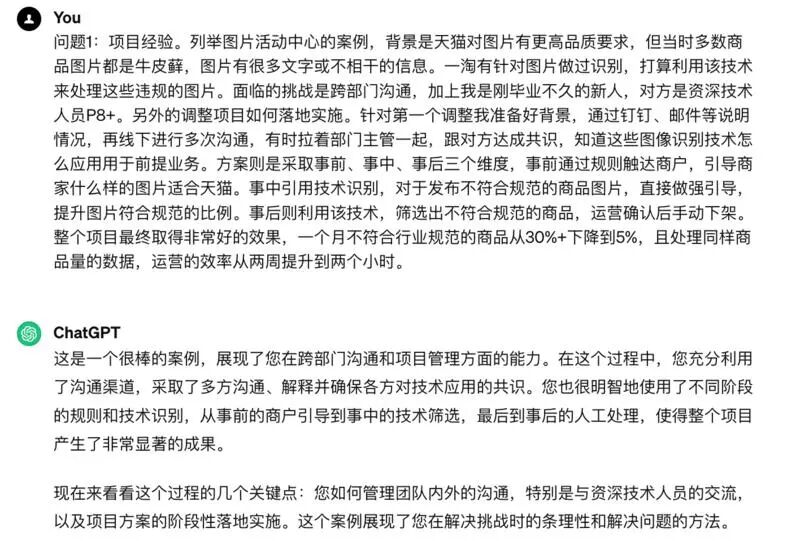 You

问题1：项目经验。列举图片活动中心的案例，背景是天猫对图片有更高品质要求，但当时多数商品图片都是牛皮藓，图片有很多文字或不相干的信息。一淘有针对图片做过识别，打算利用该技术来处理这些违规的图片。面临的挑战是跨部门沟通，加上我是刚毕业不久的新人，对方是资深技术人员P8+。另外的调整项目如何落地实施。针对第一个调整我准备好背景，通过钉钉、邮件等说明情况，再线下进行多次沟通，有时拉着部门主管一起，跟对方达成共识，知道这些图像识别技术怎么应用用于前提业务。方案则是采取事前、事中、事后三个维度，事前通过规则触达商户，引导商家什么样的图片适合天猫。事中引用技术识别，对于发布不符合规范的商品图片，直接做强引导，提升图片符合规范的比例。事后则利用该技术，筛选出不符合规范的商品，运营确认后手动下架。整个项目最终取得非常好的效果，一个月不符合行业规范的商品从30%+下降到5%，且处理同样商品量的数据，运营的效率从两周提升到两个小时。

ChatGPT

这是一个很棒的案例，展现了您在跨部门沟通和项目管理方面的能力。在这个过程中，您充分利用了沟通渠道，采取了多方沟通、解释并确保各方对技术应用的共识。您也很明智地使用了不同阶段的规则和技术识别，从事前的商户引导到事中的技术筛选，最后到事后的人工处理，使得整个项目产生了非常显著的成果。

现在来看看这个过程的几个关键点：您如何管理团队内外的沟通，特别是与资深技术人员的交流，以及项目方案的阶段性落地实施。这个案例展现了您在解决挑战时的条理性和解决问题的方法。